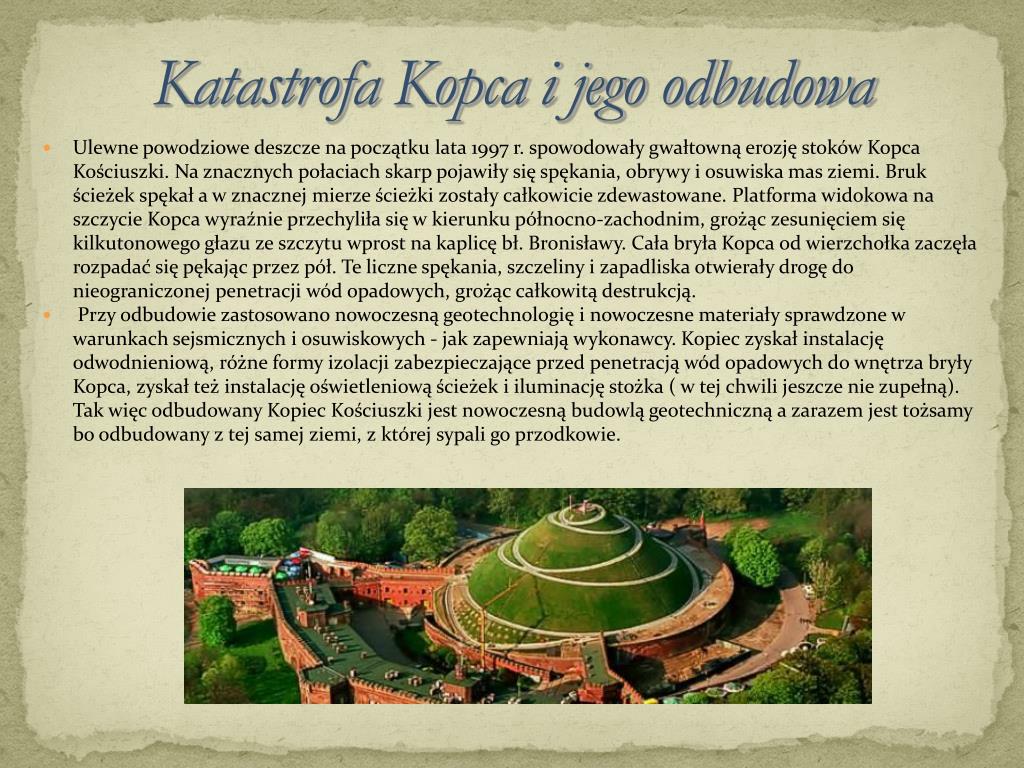 Katastrofa Kopca i jego odbudowa

Ulewne powodziowe deszcze na początku lata 1997 r. spowodowały gwałtowną erozję stoków Kopca Kościuszki. Na znacznych połaciach skarp pojawiły się spękania, obrywy i osuwiska mas ziemi. Bruk ścieżek spękał a w znacznej mierze ścieżki zostały całkowicie zdewastowane. Platforma widokowa na szczycie Kopca wyraźnie przechyliła się w kierunku północno-zachodnim, grożąc zesunięciem się kilkutonowego głazu ze szczytu wprost na kaplicę bł. Bronisławy. Cała bryła Kopca od wierzchołka zaczęła rozpadać się pękając przez pół. Te liczne spękania, szczeliny i zapadliska otwierały drogę do nieograniczonej penetracji wód opadowych, grożąc całkowitą destrukcją.

Przy odbudowie zastosowano nowoczesną geotechnologię i nowoczesne materiały sprawdzone w warunkach sejsmicznych i osuwiskowych - jak zapewniają wykonawcy. Kopiec zyskał instalację odwodnieniową, różne formy izolacji zabezpieczające przed penetracją wód opadowych do wnętrza bryły Kopca, zyskał też instalację oświetleniową ścieżek i iluminację stożka ( w tej chwili jeszcze nie zupełną). Tak więc odbudowany Kopiec Kościuszki jest nowoczesną budowlą geotechniczną a zarazem jest tożsamy bo odbudowany z tej samej ziemi, z której sypali go przodkowie.